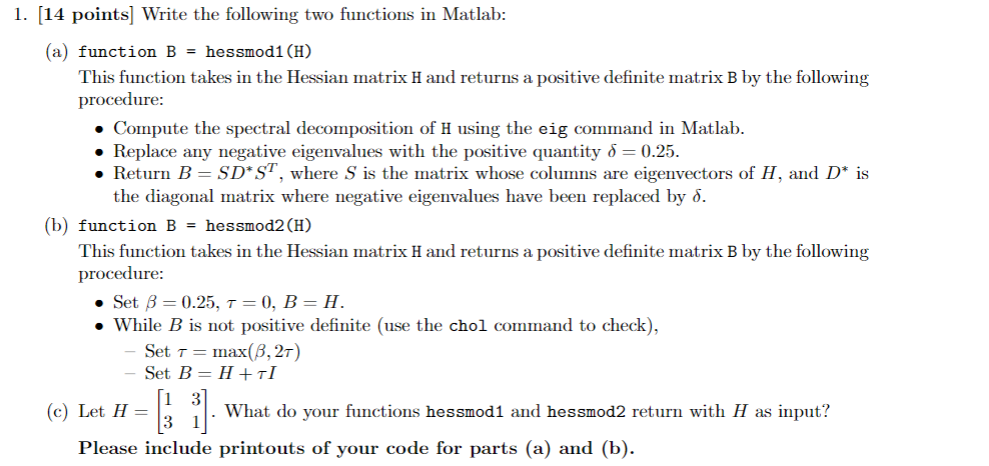 1. [14 points] Write the following two functions in Matlab:

(a) function B = hessmod1(H)

This function takes in the Hessian matrix H and returns a positive definite matrix B by the following procedure:

• Compute the spectral decomposition of H using the eig command in Matlab.
• Replace any negative eigenvalues with the positive quantity $\delta = 0.25$.
• Return $B = SD^*S^T$, where $S$ is the matrix whose columns are eigenvectors of $H$, and $D^*$ is the diagonal matrix where negative eigenvalues have been replaced by $\delta$.

(b) function B = hessmod2(H)

This function takes in the Hessian matrix H and returns a positive definite matrix B by the following procedure:

• Set $\beta = 0.25$, $\tau = 0$, $B = H$.
• While $B$ is not positive definite (use the chol command to check),
- Set $\tau = \max(\beta, 2\tau)$
- Set $B = H + \tau I$

(c) Let $H = \begin{bmatrix} 1 & 3 \\ 3 & 1 \end{bmatrix}$. What do your functions hessmod1 and hessmod2 return with $H$ as input?

Please include printouts of your code for parts (a) and (b).